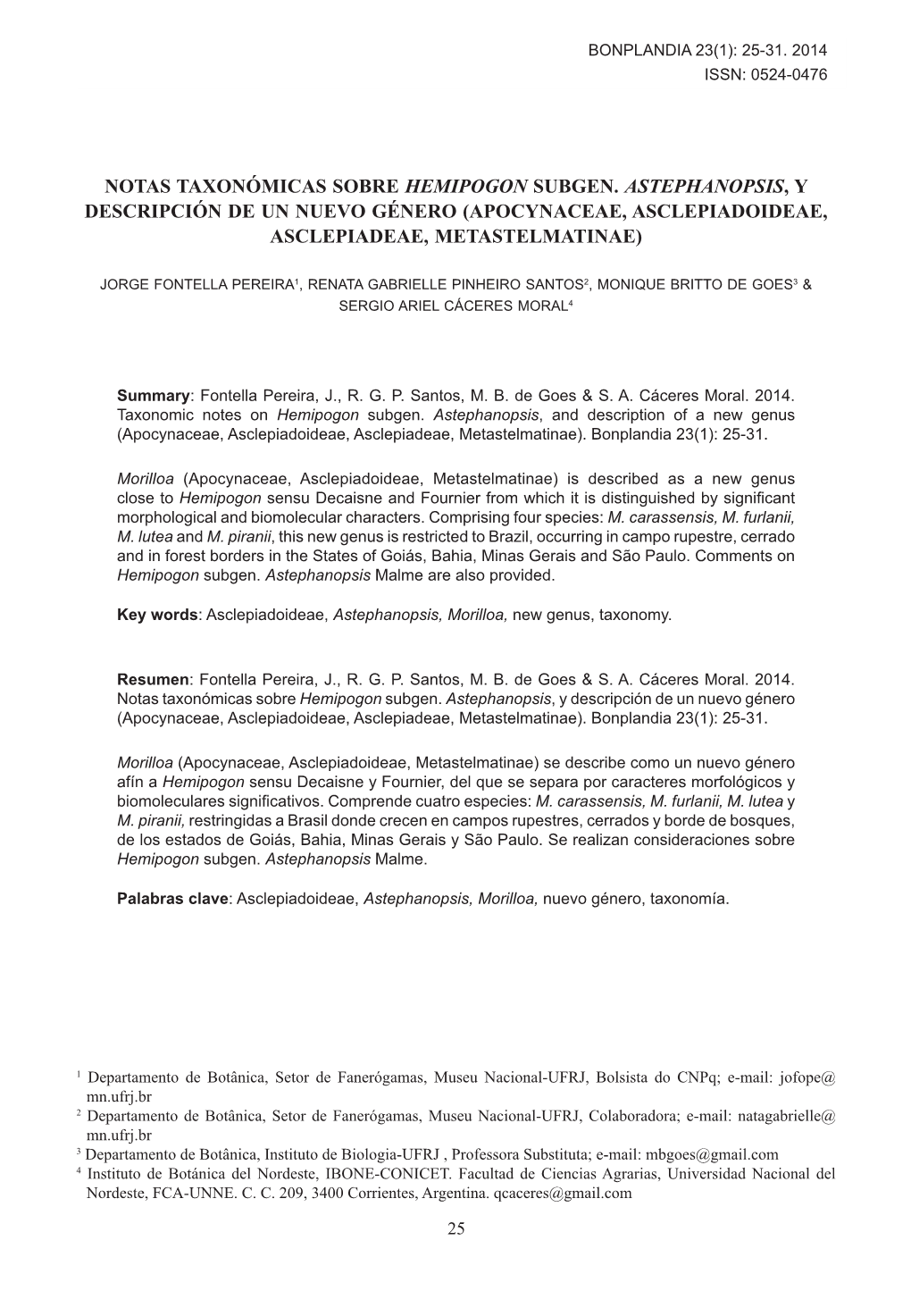 BONPLANDIA 23(1): 25-31. 2014
ISSN: 0524-0476

NOTAS TAXONÓMICAS SOBRE HEMIPOGON SUBGEN. ASTEPHANOPSIS, Y DESCRIPCIÓN DE UN NUEVO GÉNERO (APOCYNACEAE, ASCLEPIADOIDEAE, ASCLEPIADEAE, METASTELMATINAE)

JORGE FONTELLA PEREIRA$^1$, RENATA GABRIELLE PINHEIRO SANTOS$^2$, MONIQUE BRITTO DE GOES$^3$ & SERGIO ARIEL CÁCERES MORAL$^4$

Summary: Fontella Pereira, J., R. G. P. Santos, M. B. de Goes & S. A. Cáceres Moral. 2014. Taxonomic notes on Hemipogon subgen. Astephanopsis, and description of a new genus (Apocynaceae, Asclepiadoideae, Asclepiadeae, Metastelmatinae). Bonplandia 23(1): 25-31.

Morilloa (Apocynaceae, Asclepiadoideae, Metastelmatinae) is described as a new genus close to Hemipogon sensu Decaisne and Fournier from which it is distinguished by significant morphological and biomolecular characters. Comprising four species: M. carassensis, M. furlanii, M. lutea and M. piranii, this new genus is restricted to Brazil, occurring in campo rupestre, cerrado and in forest borders in the States of Goiás, Bahia, Minas Gerais and São Paulo. Comments on Hemipogon subgen. Astephanopsis Malme are also provided.

Key words: Asclepiadoideae, Astephanopsis, Morilloa, new genus, taxonomy.

Resumen: Fontella Pereira, J., R. G. P. Santos, M. B. de Goes & S. A. Cáceres Moral. 2014. Notas taxonómicas sobre Hemipogon subgen. Astephanopsis, y descripción de un nuevo género (Apocynaceae, Asclepiadoideae, Asclepiadeae, Metastelmatinae). Bonplandia 23(1): 25-31.

Morilloa (Apocynaceae, Asclepiadoideae, Metastelmatinae) se describe como un nuevo género afín a Hemipogon sensu Decaisne y Fournier, del que se separa por caracteres morfológicos y biomoleculares significativos. Comprende cuatro especies: M. carassensis, M. furlanii, M. lutea y M. piranii, restringidas a Brasil donde crecen en campos rupestres, cerrados y borde de bosques, de los estados de Goiás, Bahia, Minas Gerais y São Paulo. Se realizan consideraciones sobre Hemipogon subgen. Astephanopsis Malme.

Palabras clave: Asclepiadoideae, Astephanopsis, Morilloa, nuevo género, taxonomía.

$^1$ Departamento de Botânica, Setor de Fanerógamas, Museu Nacional-UFRJ, Bolsista do CNPq; e-mail: jofope@mn.ufrj.br
$^2$ Departamento de Botânica, Setor de Fanerógamas, Museu Nacional-UFRJ, Colaboradora; e-mail: natagabrielle@mn.ufrj.br
$^3$ Departamento de Botânica, Instituto de Biologia-UFRJ , Professora Substituta; e-mail: mbgoes@gmail.com
$^4$ Instituto de Botánica del Nordeste, IBONE-CONICET. Facultad de Ciencias Agrarias, Universidad Nacional del Nordeste, FCA-UNNE. C. C. 209, 3400 Corrientes, Argentina. qcaceres@gmail.com

25